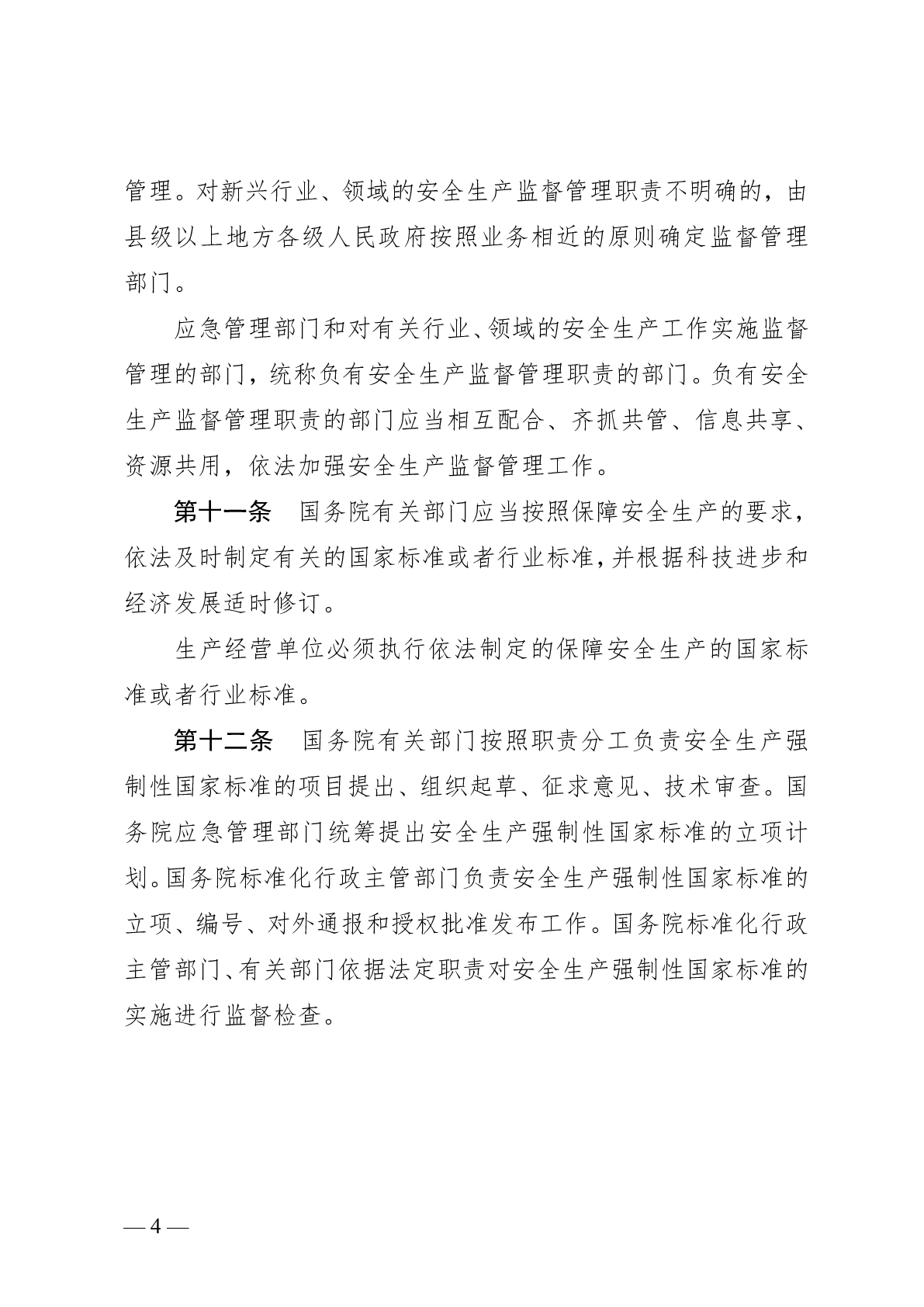 管理。对新兴行业、领域的安全生产监督管理职责不明确的，由县级以上地方各级人民政府按照业务相近的原则确定监督管理部门。

应急管理部门和对有关行业、领域的安全生产工作实施监督管理的部门，统称负有安全生产监督管理职责的部门。负有安全生产监督管理职责的部门应当相互配合、齐抓共管、信息共享、资源共用，依法加强安全生产监督管理工作。

第十一条　国务院有关部门应当按照保障安全生产的要求，依法及时制定有关的国家标准或者行业标准，并根据科技进步和经济发展适时修订。

生产经营单位必须执行依法制定的保障安全生产的国家标准或者行业标准。

第十二条　国务院有关部门按照职责分工负责安全生产强制性国家标准的项目提出、组织起草、征求意见、技术审查。国务院应急管理部门统筹提出安全生产强制性国家标准的立项计划。国务院标准化行政主管部门负责安全生产强制性国家标准的立项、编号、对外通报和授权批准发布工作。国务院标准化行政主管部门、有关部门依据法定职责对安全生产强制性国家标准的实施进行监督检查。

— 4 —